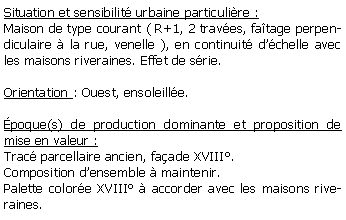 Situation et sensibilité urbaine particulière :
Maison de type courant ( R+1, 2 travées, faîtage perpendiculaire à la rue, venelle ), en continuité d'échelle avec les maisons riveraines. Effet de série.

Orientation : Ouest, ensoleillée.

Époque(s) de production dominante et proposition de mise en valeur :
Tracé parcellaire ancien, façade XVIII°.
Composition d'ensemble à maintenir.
Palette colorée XVIII° à accorder avec les maisons riveraines.